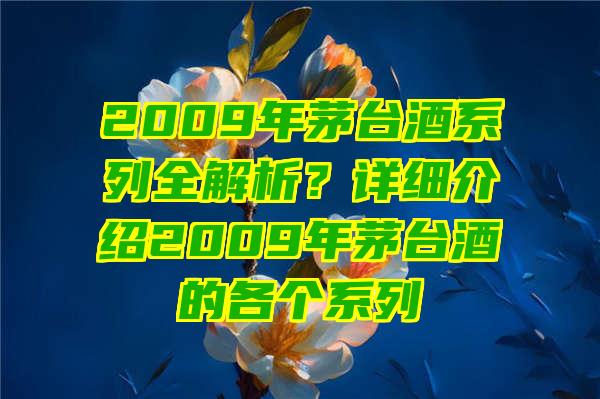 2009年茅台酒系列全解析？详细介绍2009年茅台酒的各个系列